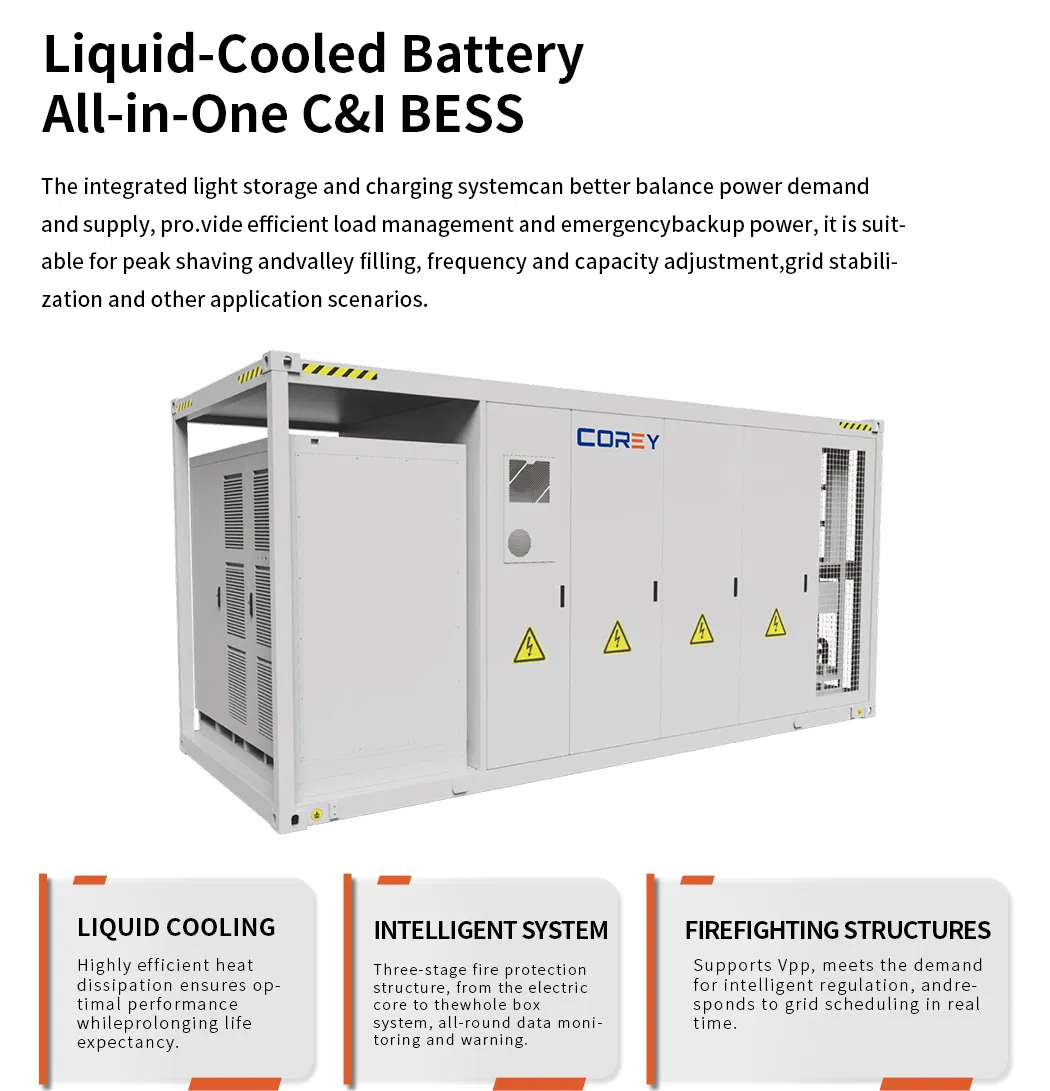 Liquid-Cooled Battery
All-in-One C&I BESS

The integrated light storage and charging systemcan better balance power demand and supply, pro.vide efficient load management and emergencybackup power, it is suitable for peak shaving andvalley filling, frequency and capacity adjustment,grid stabilization and other application scenarios.

COREY

LIQUID COOLING

Highly efficient heat dissipation ensures optimal performance whileprolonging life expectancy.

INTELLIGENT SYSTEM

Three-stage fire protection structure, from the electric core to thewhole box system, all-round data monitoring and warning.

FIREFIGHTING STRUCTURES

Supports Vpp, meets the demand for intelligent regulation, andresponds to grid scheduling in real time.